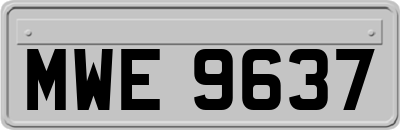 MWE 9637